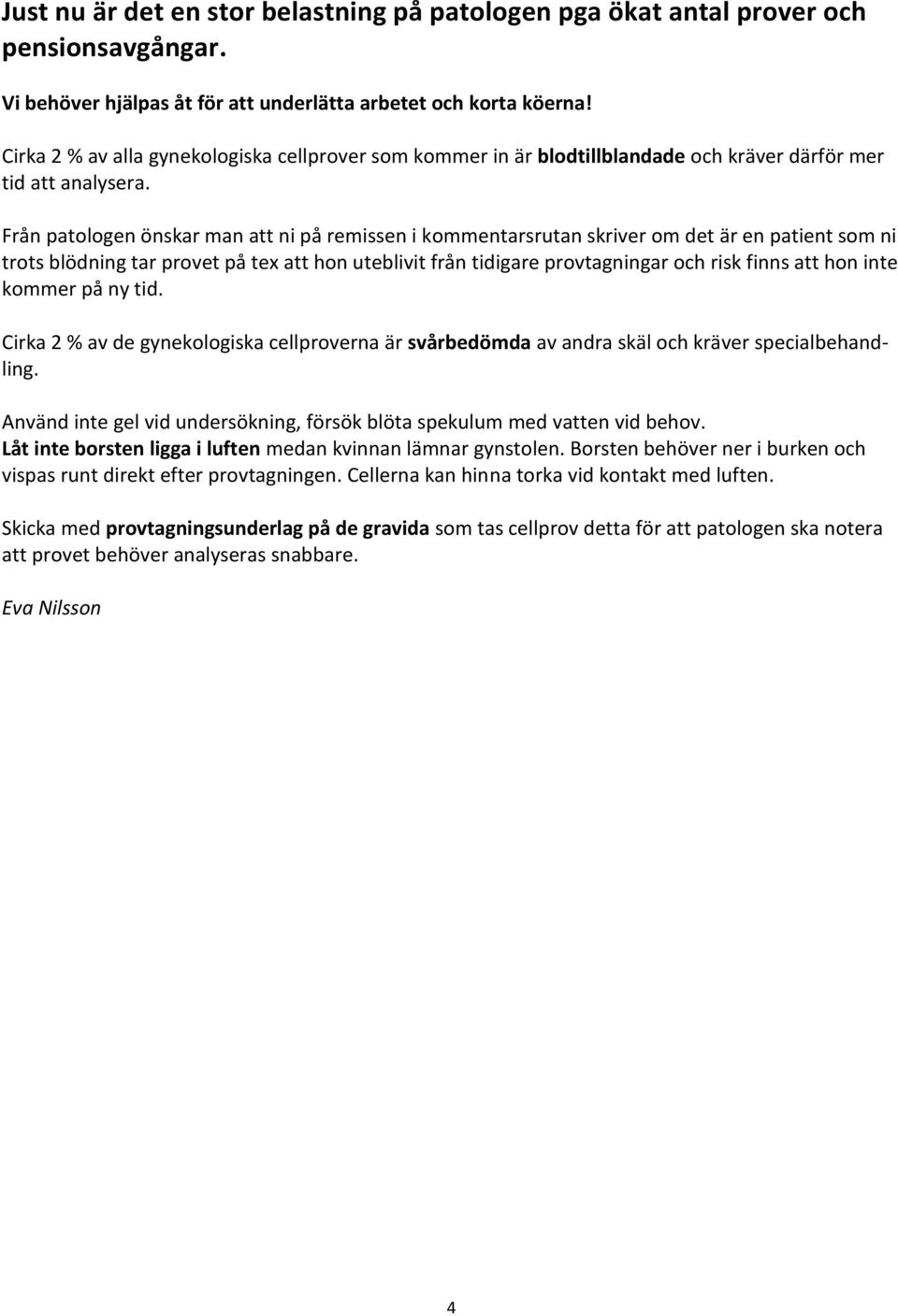 Just nu är det en stor belastning på patologen pga ökat antal prover och pensionsavgångar.

Vi behöver hjälpas åt för att underlätta arbetet och korta köerna!

Cirka 2 % av alla gynekologiska cellprover som kommer in är blodtillblandade och kräver därför mer tid att analysera.

Från patologen önskar man att ni på remissen i kommentarsrutan skriver om det är en patient som ni trots blödning tar provet på tex att hon uteblivit från tidigare provtagningar och risk finns att hon inte kommer på ny tid.

Cirka 2 % av de gynekologiska cellproverna är svårbedömda av andra skäl och kräver specialbehandling.

Använd inte gel vid undersökning, försök blöta spekulum med vatten vid behov.
Låt inte borsten ligga i luften medan kvinnan lämnar gynstolen. Borsten behöver ner i burken och vispas runt direkt efter provtagningen. Cellerna kan hinna torka vid kontakt med luften.

Skicka med provtagningsunderlag på de gravida som tas cellprov detta för att patologen ska notera att provet behöver analyseras snabbare.

Eva Nilsson

4